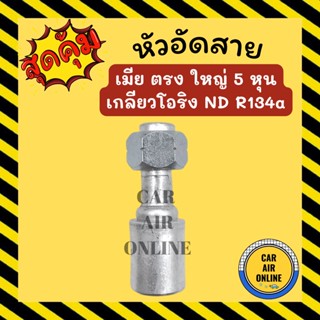 สุดคุ้ม

หัวอัดสาย

เมีย ตรง ใหญ่ 5 หุน
เกลียวโอริง ND R134a

CAR
AIR
ONLINE

CAR
AIR
ONLINE